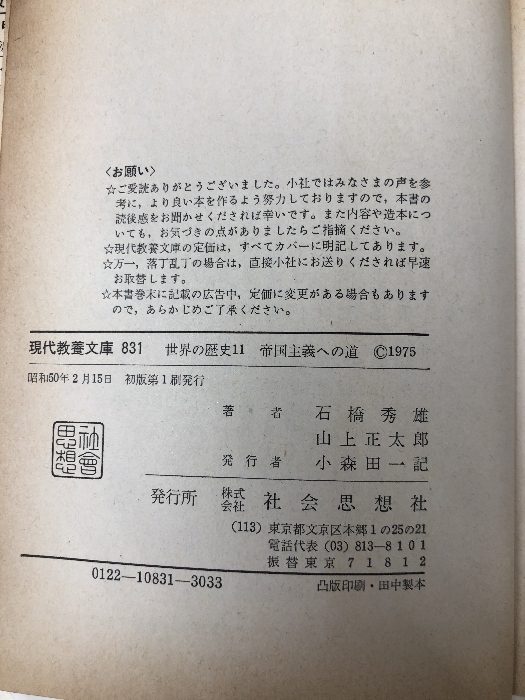 〈お願い〉
☆ご愛読ありがとうございました。小社ではみなさまの声を参考に，より良い本を作るよう努力しておりますので，本書の読後感をお聞かせくだされば幸いです。また内容や造本についても，お気づきの点がありましたらご指摘ください。
☆現代教養文庫の定価は，すべてカバーに明記してあります。
☆万一，落丁乱丁の場合は，直接小社にお送りくだされば早速お取替します。
☆本書巻末に記載の広告中，定価に変更がある場合もありますので，あらかじめご了承ください。

現代教養文庫 831　世界の歴史11　帝国主義への道　©1975

昭和50年2月15日　初版第1刷発行

著　者　石橋秀雄
　　　　山上正太郎
発行者　小森田一記

社會思想

発行所　株式会社　社会思想社
(113) 東京都文京区本郷1の25の21
電話代表 (03) 813—8101
振替東京 71812

0122—10831—3033

凸版印刷・田中製本